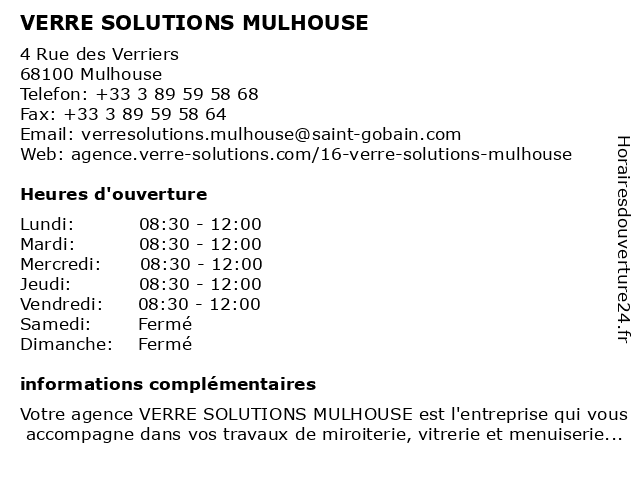 VERRE SOLUTIONS MULHOUSE

4 Rue des Verriers
68100 Mulhouse
Telefon: +33 3 89 59 58 68
Fax: +33 3 89 59 58 64
Email: verresolutions.mulhouse@saint-gobain.com
Web: agence.verre-solutions.com/16-verre-solutions-mulhouse

Heures d'ouverture

| Lundi: | 08:30 - 12:00 |
|---|---|
| Mardi: | 08:30 - 12:00 |
| Mercredi: | 08:30 - 12:00 |
| Jeudi: | 08:30 - 12:00 |
| Vendredi: | 08:30 - 12:00 |
| Samedi: | Fermé |
| Dimanche: | Fermé |

informations complémentaires

Votre agence VERRE SOLUTIONS MULHOUSE est l'entreprise qui vous accompagne dans vos travaux de miroiterie, vitrerie et menuiserie...

Horairesdouverture24.fr